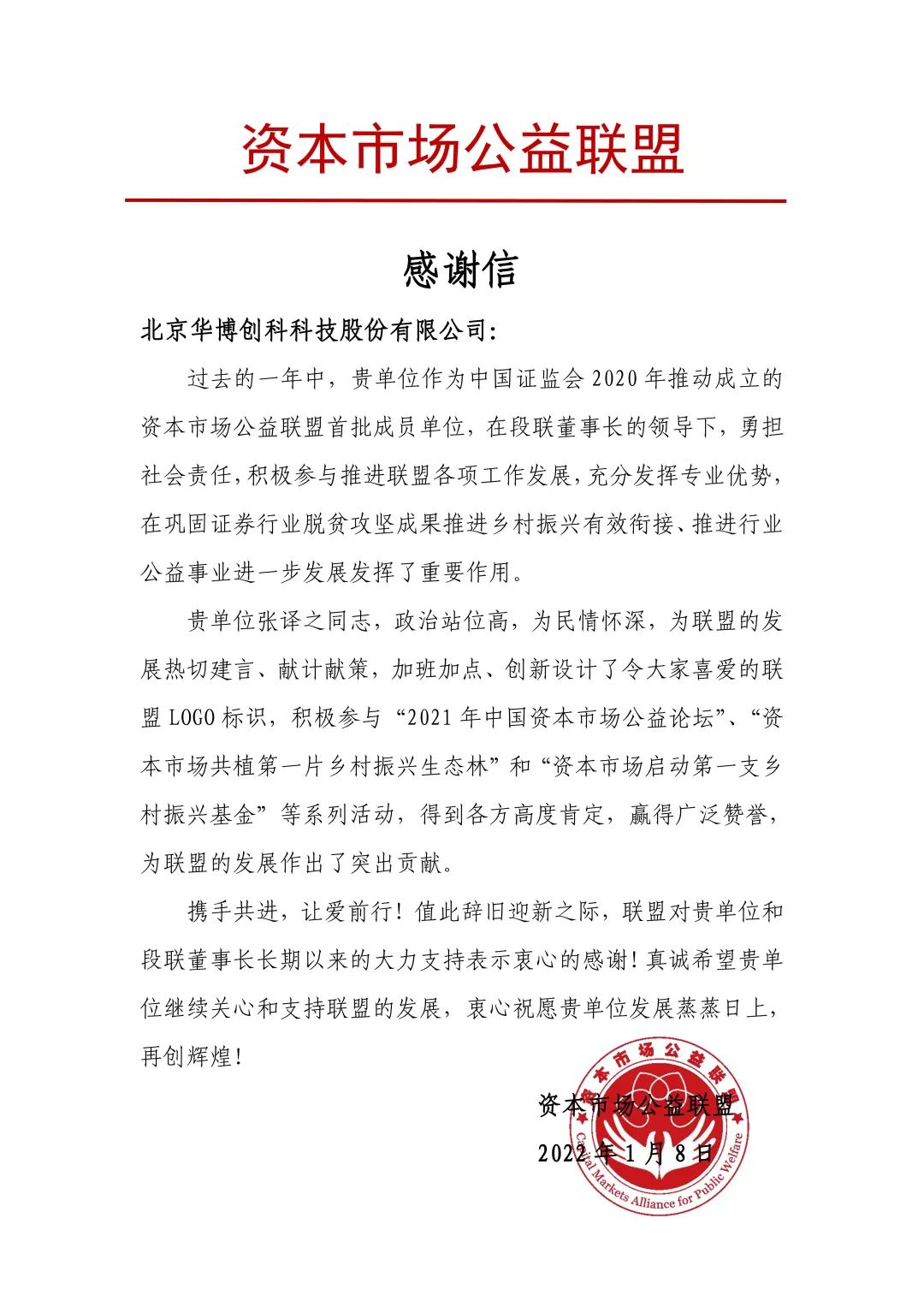 资本市场公益联盟

感谢信

北京华博创科科技股份有限公司:

过去的一年中，贵单位作为中国证监会2020年推动成立的资本市场公益联盟首批成员单位，在段联董事长的领导下，勇担社会责任，积极参与推进联盟各项工作发展，充分发挥专业优势，在巩固证券行业脱贫攻坚成果推进乡村振兴有效衔接、推进行业公益事业进一步发展发挥了重要作用。

贵单位张译之同志，政治站位高，为民情怀深，为联盟的发展热切建言、献计献策，加班加点、创新设计了令大家喜爱的联盟LOGO标识，积极参与“2021年中国资本市场公益论坛”、“资本市场共植第一片乡村振兴生态林”和“资本市场启动第一支乡村振兴基金”等系列活动，得到各方高度肯定，赢得广泛赞誉，为联盟的发展作出了突出贡献。

携手共进，让爱前行！值此辞旧迎新之际，联盟对贵单位和段联董事长长期以来的大力支持表示衷心的感谢！真诚希望贵单位继续关心和支持联盟的发展，衷心祝愿贵单位发展蒸蒸日上，再创辉煌！

资本市场公益联盟
2022年1月8日

资本市场公益联盟
Capital Markets Alliance for Public Welfare